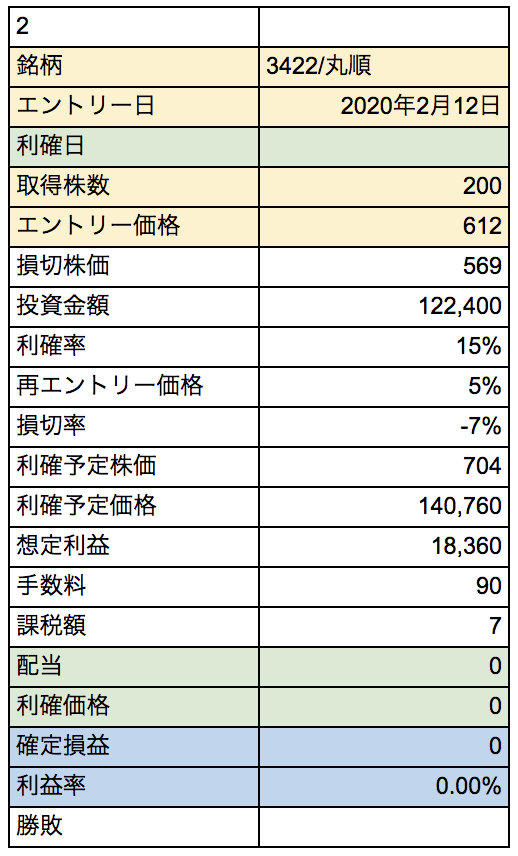 | 2 | |
|---|---|
| 銘柄 | 3422/丸順 |
| エントリー日 | 2020年2月12日 |
| 利確日 | |
| 取得株数 | 200 |
| エントリー価格 | 612 |
| 損切株価 | 569 |
| 投資金額 | 122,400 |
| 利確率 | 15% |
| 再エントリー価格 | 5% |
| 損切率 | -7% |
| 利確予定株価 | 704 |
| 利確予定価格 | 140,760 |
| 想定利益 | 18,360 |
| 手数料 | 90 |
| 課税額 | 7 |
| 配当 | 0 |
| 利確価格 | 0 |
| 確定損益 | 0 |
| 利益率 | 0.00% |
| 勝敗 | |